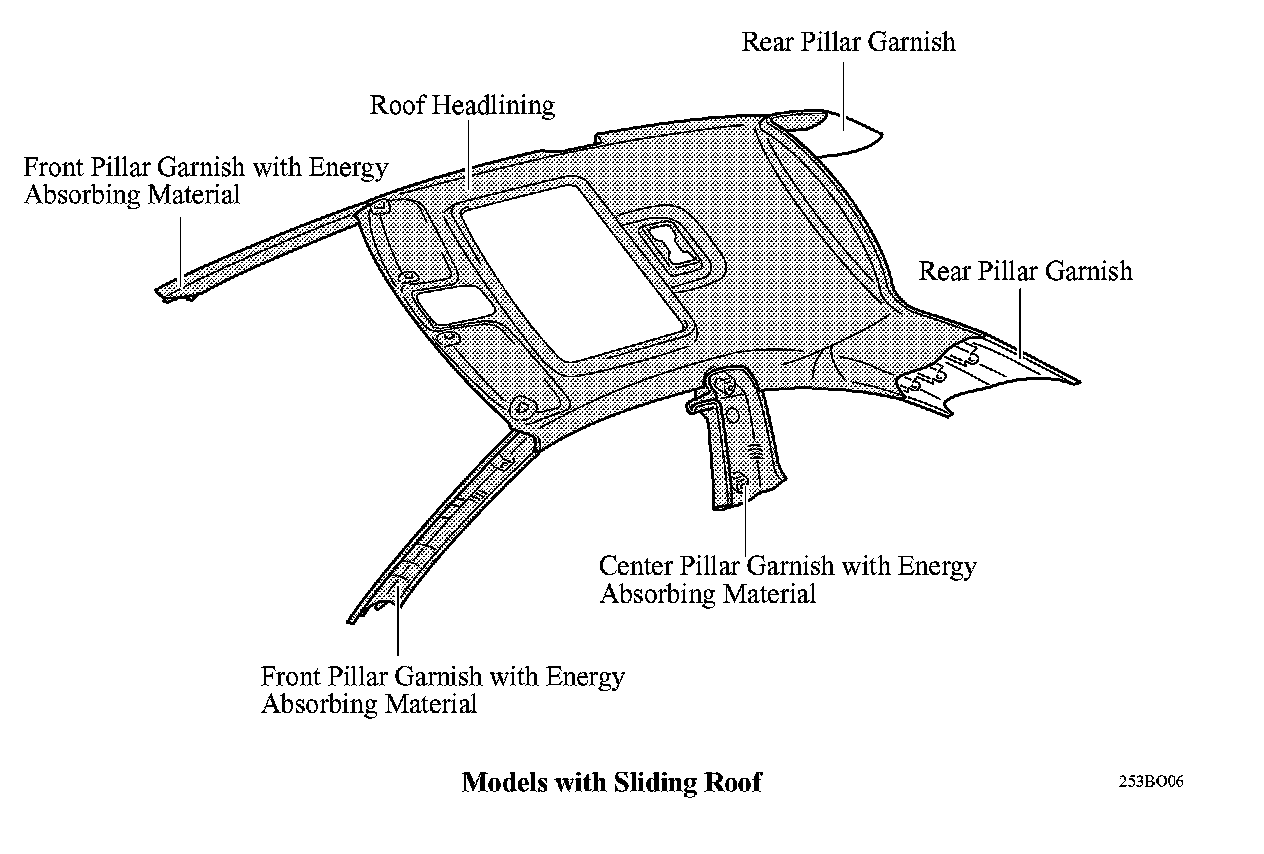 Rear Pillar Garnish

Roof Headlining

Front Pillar Garnish with Energy Absorbing Material

Rear Pillar Garnish

Center Pillar Garnish with Energy Absorbing Material

Front Pillar Garnish with Energy Absorbing Material

Models with Sliding Roof

253BO06